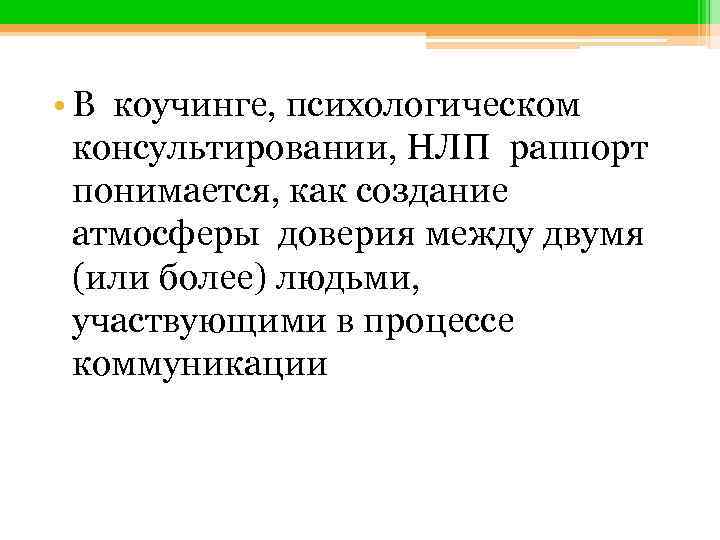 • В коучинге, психологическом консультировании, НЛП раппорт понимается, как создание атмосферы доверия между двумя (или более) людьми, участвующими в процессе коммуникации